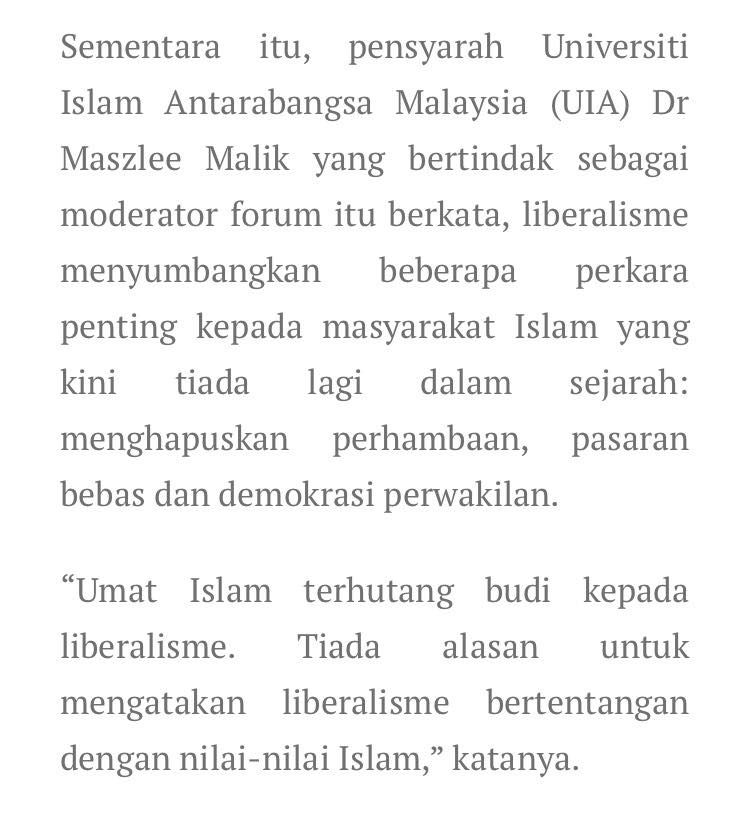 Sementara itu, pensyarah Universiti Islam Antarabangsa Malaysia (UIA) Dr Maszlee Malik yang bertindak sebagai moderator forum itu berkata, liberalisme menyumbangkan beberapa perkara penting kepada masyarakat Islam yang kini tiada lagi dalam sejarah: menghapuskan perhambaan, pasaran bebas dan demokrasi perwakilan.

“Umat Islam terhutang budi kepada liberalisme. Tiada alasan untuk mengatakan liberalisme bertentangan dengan nilai-nilai Islam,” katanya.